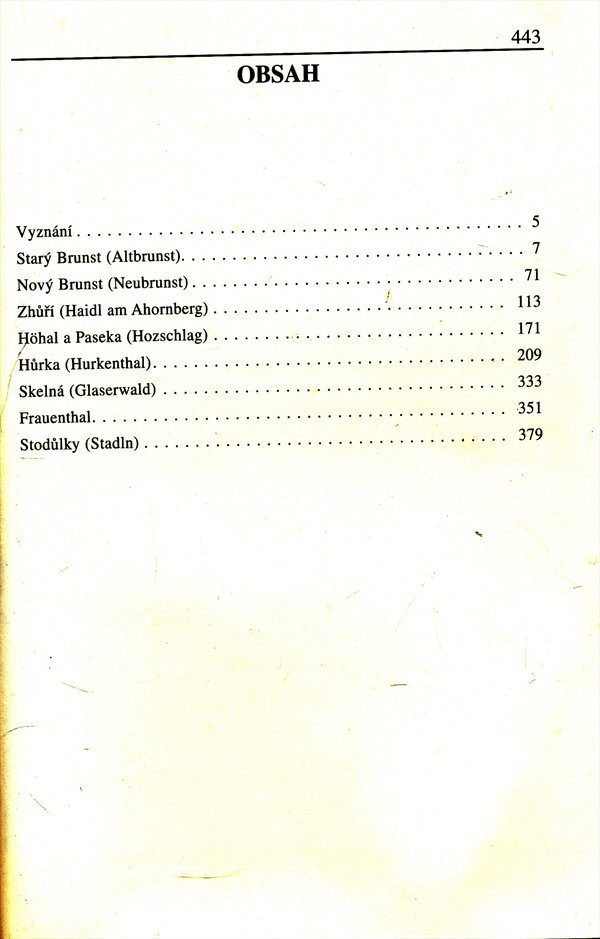 443

OBSAH

Vyznání 5
Starý Brunst (Altbrunst) 7
Nový Brunst (Neubrunst) 71
Zhůří (Haidl am Ahornberg) 113
Höhal a Paseka (Hozschlag) 171
Hůrka (Hurkenthal) 209
Skelná (Glaserwald) 333
Frauenthal 351
Stodůlky (Stadln) 379